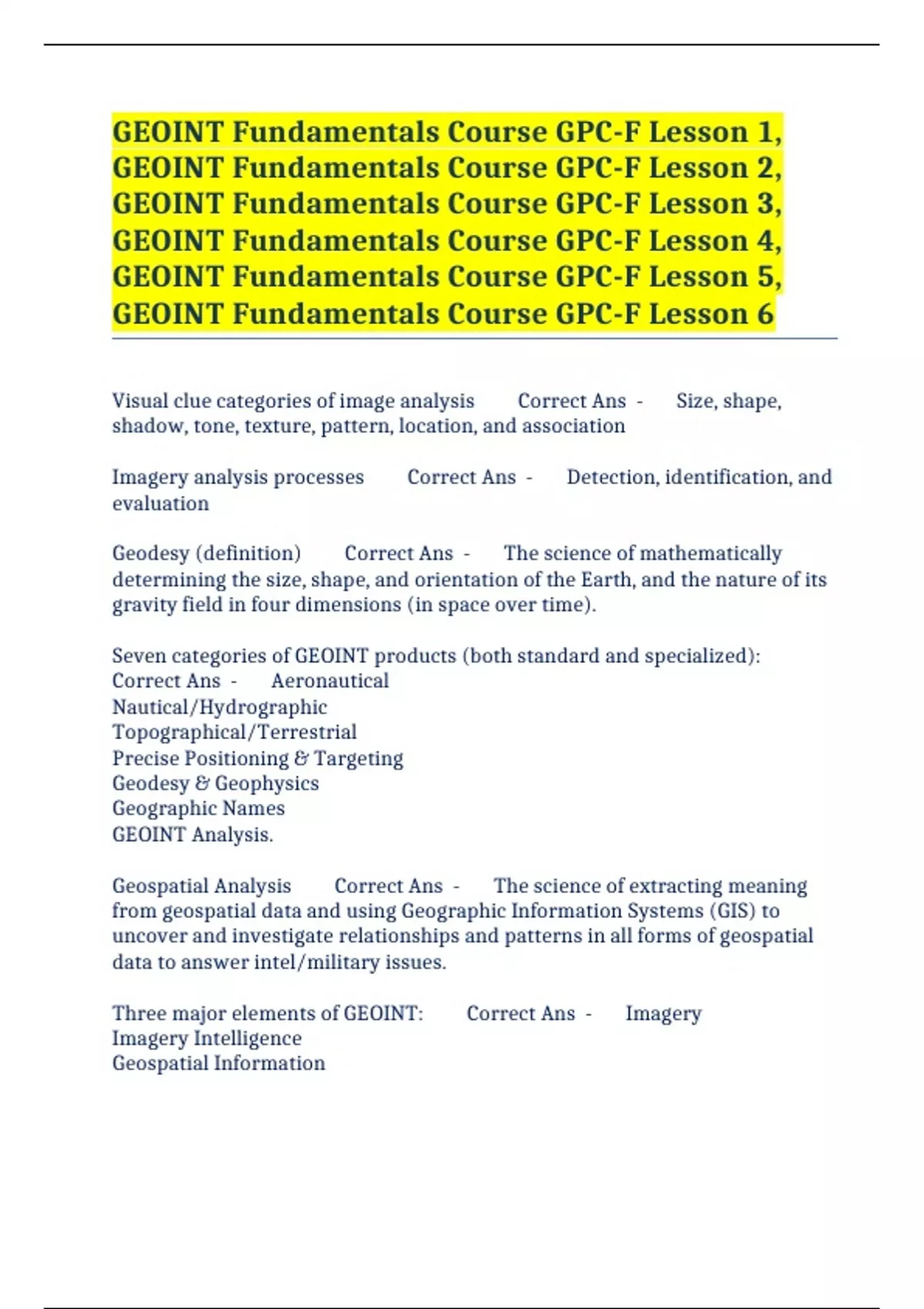 GEOINT Fundamentals Course GPC-F Lesson 1, GEOINT Fundamentals Course GPC-F Lesson 2, GEOINT Fundamentals Course GPC-F Lesson 3, GEOINT Fundamentals Course GPC-F Lesson 4, GEOINT Fundamentals Course GPC-F Lesson 5, GEOINT Fundamentals Course GPC-F Lesson 6

Visual clue categories of image analysis Correct Ans - Size, shape, shadow, tone, texture, pattern, location, and association

Imagery analysis processes Correct Ans - Detection, identification, and evaluation

Geodesy (definition) Correct Ans - The science of mathematically determining the size, shape, and orientation of the Earth, and the nature of its gravity field in four dimensions (in space over time).

Seven categories of GEOINT products (both standard and specialized): Correct Ans - Aeronautical
Nautical/Hydrographic
Topographical/Terrestrial
Precise Positioning & Targeting
Geodesy & Geophysics
Geographic Names
GEOINT Analysis.

Geospatial Analysis Correct Ans - The science of extracting meaning from geospatial data and using Geographic Information Systems (GIS) to uncover and investigate relationships and patterns in all forms of geospatial data to answer intel/military issues.

Three major elements of GEOINT: Correct Ans - Imagery
Imagery Intelligence
Geospatial Information